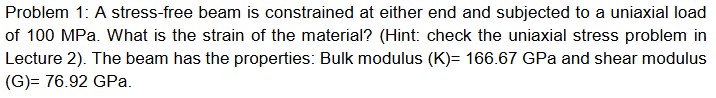 Problem 1: A stress-free beam is constrained at either end and subjected to a uniaxial load of 100 MPa. What is the strain of the material? (Hint: check the uniaxial stress problem in Lecture 2). The beam has the properties: Bulk modulus (K)= 166.67 GPa and shear modulus (G)= 76.92 GPa.